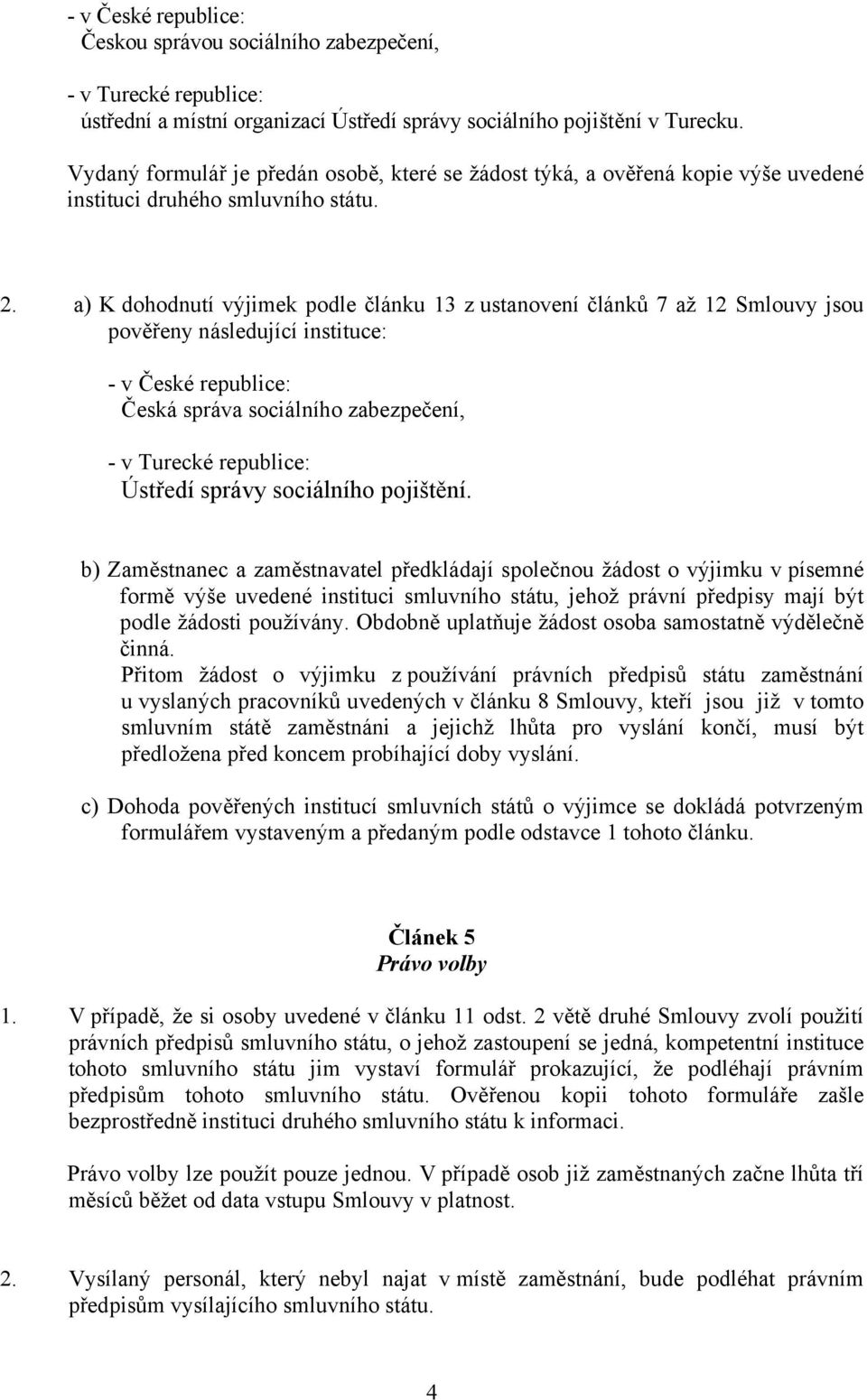 - v České republice:
Českou správou sociálního zabezpečení,

- v Turecké republice:
ústřední a místní organizací Ústředí správy sociálního pojištění v Turecku.

Vydaný formulář je předán osobě, které se žádost týká, a ověřená kopie výše uvedené instituci druhého smluvního státu.

2. a) K dohodnutí výjimek podle článku 13 z ustanovení článků 7 až 12 Smlouvy jsou pověřeny následující instituce:

- v České republice:
Česká správa sociálního zabezpečení,

- v Turecké republice:
Ústředí správy sociálního pojištění.

b) Zaměstnanec a zaměstnavatel předkládají společnou žádost o výjimku v písemné formě výše uvedené instituci smluvního státu, jehož právní předpisy mají být podle žádosti používány. Obdobně uplatňuje žádost osoba samostatně výdělečně činná.
Přitom žádost o výjimku z používání právních předpisů státu zaměstnání u vyslaných pracovníků uvedených v článku 8 Smlouvy, kteří jsou již v tomto smluvním státě zaměstnáni a jejichž lhůta pro vyslání končí, musí být předložena před koncem probíhající doby vyslání.

c) Dohoda pověřených institucí smluvních států o výjimce se dokládá potvrzeným formulářem vystaveným a předaným podle odstavce 1 tohoto článku.

Článek 5
Právo volby

1. V případě, že si osoby uvedené v článku 11 odst. 2 větě druhé Smlouvy zvolí použití právních předpisů smluvního státu, o jehož zastoupení se jedná, kompetentní instituce tohoto smluvního státu jim vystaví formulář prokazující, že podléhají právním předpisům tohoto smluvního státu. Ověřenou kopii tohoto formuláře zašle bezprostředně instituci druhého smluvního státu k informaci.

Právo volby lze použít pouze jednou. V případě osob již zaměstnaných začne lhůta tří měsíců běžet od data vstupu Smlouvy v platnost.

2. Vysílaný personál, který nebyl najat v místě zaměstnání, bude podléhat právním předpisům vysílajícího smluvního státu.

4